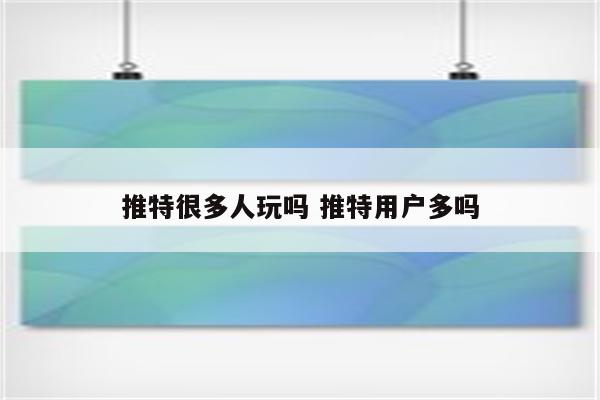 推特很多人玩吗 推特用户多吗